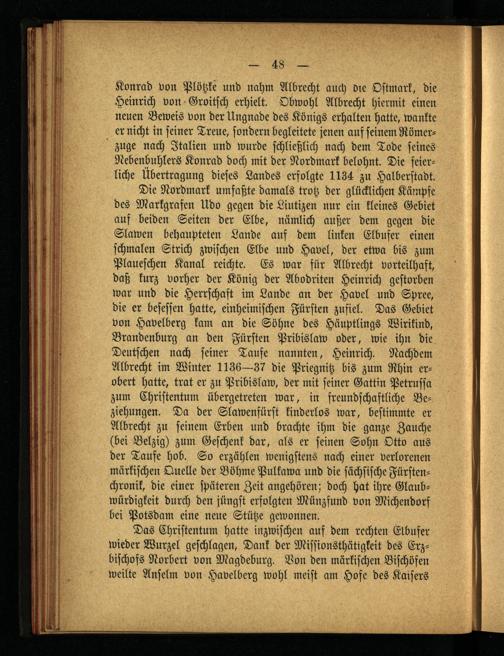 — 48 —

Konrad von Plötzke und nahm Albrecht auch die Ostmark, die Heinrich von Groitsch erhielt. Obwohl Albrecht hiermit einen neuen Beweis von der Ungnade des Königs erhalten hatte, wankte er nicht in seiner Treue, sondern begleitete jenen auf seinem Römerzuge nach Italien und wurde schließlich nach dem Tode seines Nebenbuhlers Konrad doch mit der Nordmark belohnt. Die feierliche Übertragung dieses Landes erfolgte 1134 zu Halberstadt.

Die Nordmark umfaßte damals trotz der glücklichen Kämpfe des Markgrafen Udo gegen die Liutizen nur ein kleines Gebiet auf beiden Seiten der Elbe, nämlich außer dem gegen die Slawen behaupteten Lande auf dem linken Elbufer einen schmalen Strich zwischen Elbe und Havel, der etwa bis zum Plaueschen Kanal reichte. Es war für Albrecht vorteilhaft, daß kurz vorher der König der Abodriten Heinrich gestorben war und die Herrschaft im Lande an der Havel und Spree, die er besessen hatte, einheimischen Fürsten zufiel. Das Gebiet von Havelberg kam an die Söhne des Häuptlings Wirikind, Brandenburg an den Fürsten Pribislaw oder, wie ihn die Deutschen nach seiner Taufe nannten, Heinrich. Nachdem Albrecht im Winter 1136—37 die Priegnitz bis zum Rhin erobert hatte, trat er zu Pribislaw, der mit seiner Gattin Petrussa zum Christentum übergetreten war, in freundschaftliche Beziehungen. Da der Slawenfürst kinderlos war, bestimmte er Albrecht zu seinem Erben und brachte ihm die ganze Zauche (bei Belzig) zum Geschenk dar, als er seinen Sohn Otto aus der Taufe hob. So erzählen wenigstens nach einer verlorenen märkischen Quelle der Böhme Pulkawa und die sächsische Fürstenchronik, die einer späteren Zeit angehören; doch hat ihre Glaubwürdigkeit durch den jüngst erfolgten Münzfund von Michendorf bei Potsdam eine neue Stütze gewonnen.

Das Christentum hatte inzwischen auf dem rechten Elbufer wieder Wurzel geschlagen, Dank der Missionsthätigkeit des Erzbischofs Norbert von Magdeburg. Von den märkischen Bischöfen weilte Anselm von Havelberg wohl meist am Hofe des Kaisers